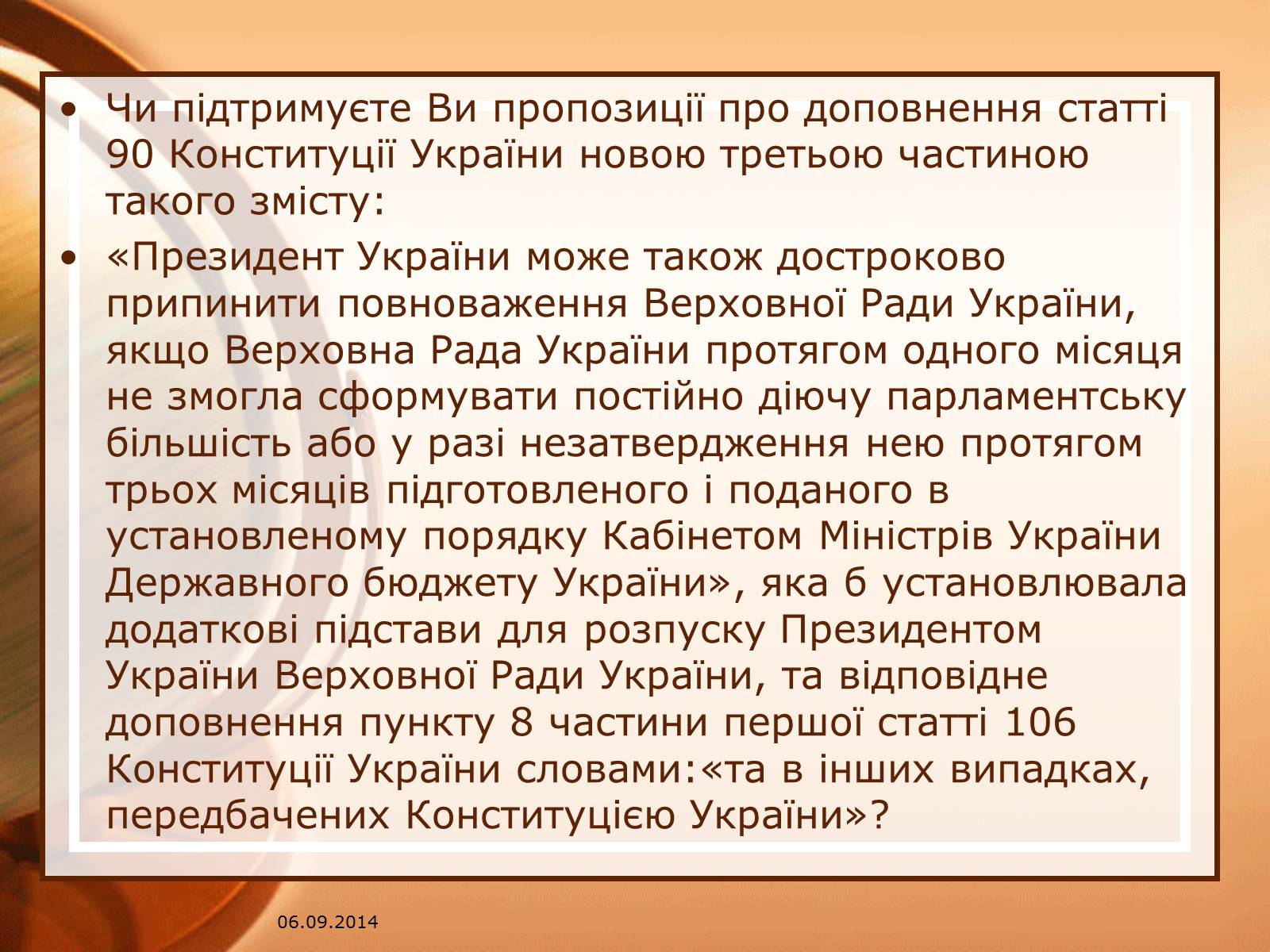 • Чи підтримуєте Ви пропозиції про доповнення статті 90 Конституції України новою третьою частиною такого змісту:

• «Президент України може також достроково припинити повноваження Верховної Ради України, якщо Верховна Рада України протягом одного місяця не змогла сформувати постійно діючу парламентську більшість або у разі незатвердження нею протягом трьох місяців підготовленого і поданого в установленому порядку Кабінетом Міністрів України Державного бюджету України», яка б установлювала додаткові підстави для розпуску Президентом України Верховної Ради України, та відповідне доповнення пункту 8 частини першої статті 106 Конституції України словами:«та в інших випадках, передбачених Конституцією України»?

06.09.2014